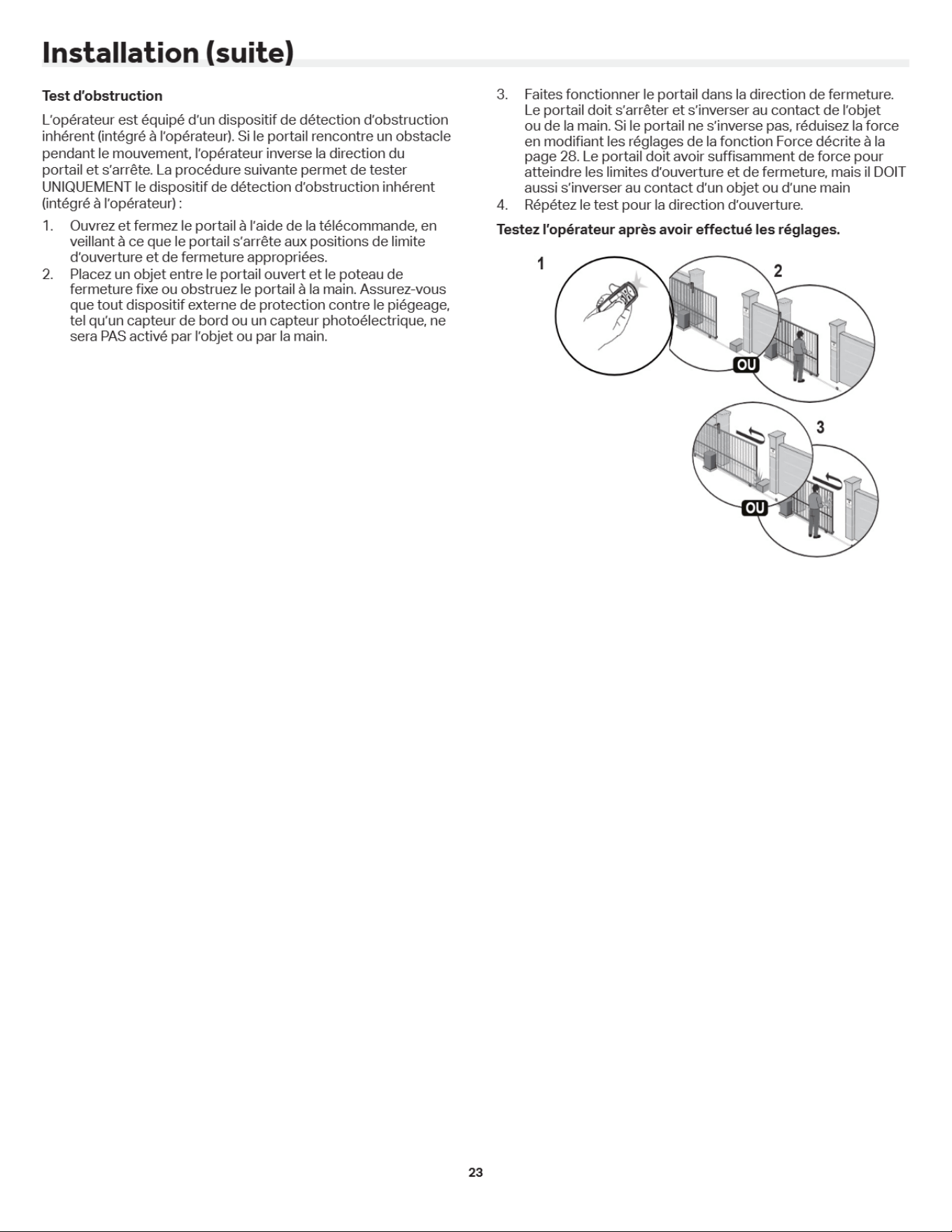 Installation (suite)

Test d'obstruction

L'opérateur est équipé d'un dispositif de détection d'obstruction inhérent (intégré à l'opérateur). Si le portail rencontre un obstacle pendant le mouvement, l'opérateur inverse la direction du portail et s'arrête. La procédure suivante permet de tester UNIQUEMENT le dispositif de détection d'obstruction inhérent (intégré à l'opérateur) :

1. Ouvrez et fermez le portail à l'aide de la télécommande, en veillant à ce que le portail s'arrête aux positions de limite d'ouverture et de fermeture appropriées.
2. Placez un objet entre le portail ouvert et le poteau de fermeture fixe ou obstruez le portail à la main. Assurez-vous que tout dispositif externe de protection contre le piégeage, tel qu'un capteur de bord ou un capteur photoélectrique, ne sera PAS activé par l'objet ou par la main.
3. Faites fonctionner le portail dans la direction de fermeture. Le portail doit s'arrêter et s'inverser au contact de l'objet ou de la main. Si le portail ne s'inverse pas, réduisez la force en modifiant les réglages de la fonction Force décrite à la page 28. Le portail doit avoir suffisamment de force pour atteindre les limites d'ouverture et de fermeture, mais il DOIT aussi s'inverser au contact d'un objet ou d'une main
4. Répétez le test pour la direction d'ouverture.

Testez l'opérateur après avoir effectué les réglages.

1

2

OU

3

OU

23